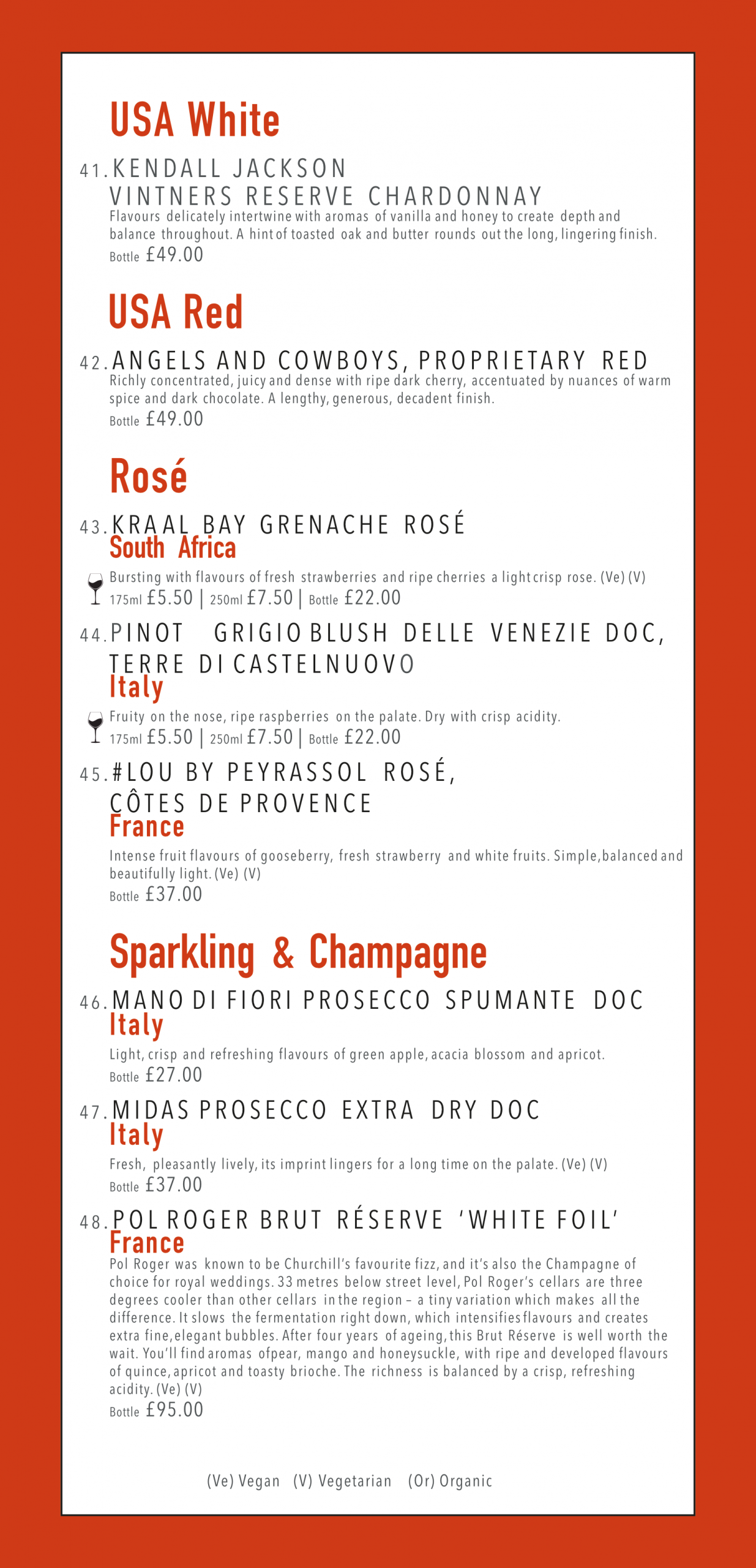 USA White

41. KENDALL JACKSON VINTNERS RESERVE CHARDONNAY
Flavours delicately intertwine with aromas of vanilla and honey to create depth and balance throughout. A hint of toasted oak and butter rounds out the long, lingering finish.
Bottle £49.00

USA Red

42. ANGELS AND COWBOYS, PROPRIETARY RED
Richly concentrated, juicy and dense with ripe dark cherry, accentuated by nuances of warm spice and dark chocolate. A lengthy, generous, decadent finish.
Bottle £49.00

Rosé

43. KRAAL BAY GRENACHE ROSÉ
South Africa
Bursting with flavours of fresh strawberries and ripe cherries a light crisp rose. (Ve) (V)
175ml £5.50 | 250ml £7.50 | Bottle £22.00

44. PINOT GRIGIO BLUSH DELLE VENEZIE DOC, TERRE DI CASTELNUOVO
Italy
Fruity on the nose, ripe raspberries on the palate. Dry with crisp acidity.
175ml £5.50 | 250ml £7.50 | Bottle £22.00

45. #LOU BY PEYRASSOL ROSÉ, CÔTES DE PROVENCE
France
Intense fruit flavours of gooseberry, fresh strawberry and white fruits. Simple, balanced and beautifully light. (Ve) (V)
Bottle £37.00

Sparkling & Champagne

46. MANO DI FIORI PROSECCO SPUMANTE DOC
Italy
Light, crisp and refreshing flavours of green apple, acacia blossom and apricot.
Bottle £27.00

47. MIDAS PROSECCO EXTRA DRY DOC
Italy
Fresh, pleasantly lively, its imprint lingers for a long time on the palate. (Ve) (V)
Bottle £37.00

48. POL ROGER BRUT RÉSERVE 'WHITE FOIL'
France
Pol Roger was known to be Churchill's favourite fizz, and it's also the Champagne of choice for royal weddings. 33 metres below street level, Pol Roger's cellars are three degrees cooler than other cellars in the region – a tiny variation which makes all the difference. It slows the fermentation right down, which intensifies flavours and creates extra fine, elegant bubbles. After four years of ageing, this Brut Réserve is well worth the wait. You'll find aromas ofpear, mango and honeysuckle, with ripe and developed flavours of quince, apricot and toasty brioche. The richness is balanced by a crisp, refreshing acidity. (Ve) (V)
Bottle £95.00

(Ve) Vegan (V) Vegetarian (Or) Organic